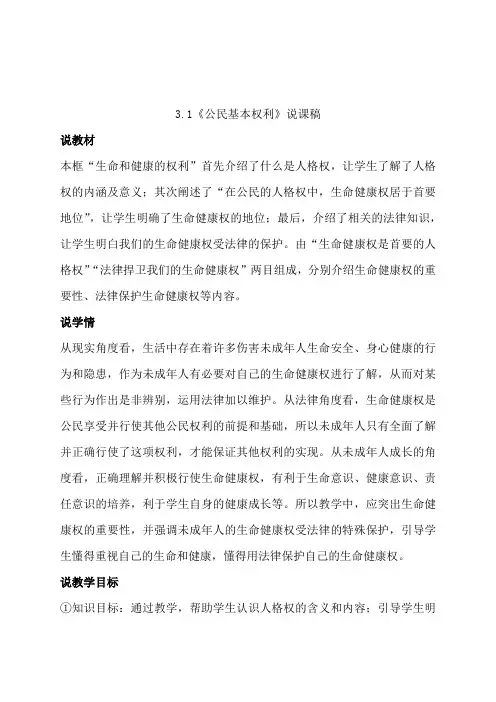 3.1《公民基本权利》说课稿

说教材

本框“生命和健康的权利”首先介绍了什么是人格权，让学生了解了人格权的内涵及意义；其次阐述了“在公民的人格权中，生命健康权居于首要地位”，让学生明确了生命健康权的地位；最后，介绍了相关的法律知识，让学生明白我们的生命健康权受法律的保护。由“生命健康权是首要的人格权”“法律捍卫我们的生命健康权”两目组成，分别介绍生命健康权的重要性、法律保护生命健康权等内容。

说学情

从现实角度看，生活中存在着许多伤害未成年人生命安全、身心健康的行为和隐患，作为未成年人有必要对自己的生命健康权进行了解，从而对某些行为作出是非辨别，运用法律加以维护。从法律角度看，生命健康权是公民享受并行使其他公民权利的前提和基础，所以未成年人只有全面了解并正确行使了这项权利，才能保证其他权利的实现。从未成年人成长的角度看，正确理解并积极行使生命健康权，有利于生命意识、健康意识、责任意识的培养，利于学生自身的健康成长等。所以教学中，应突出生命健康权的重要性，并强调未成年人的生命健康权受法律的特殊保护，引导学生懂得重视自己的生命和健康，懂得用法律保护自己的生命健康权。

说教学目标

①知识目标：通过教学，帮助学生认识人格权的含义和内容；引导学生明